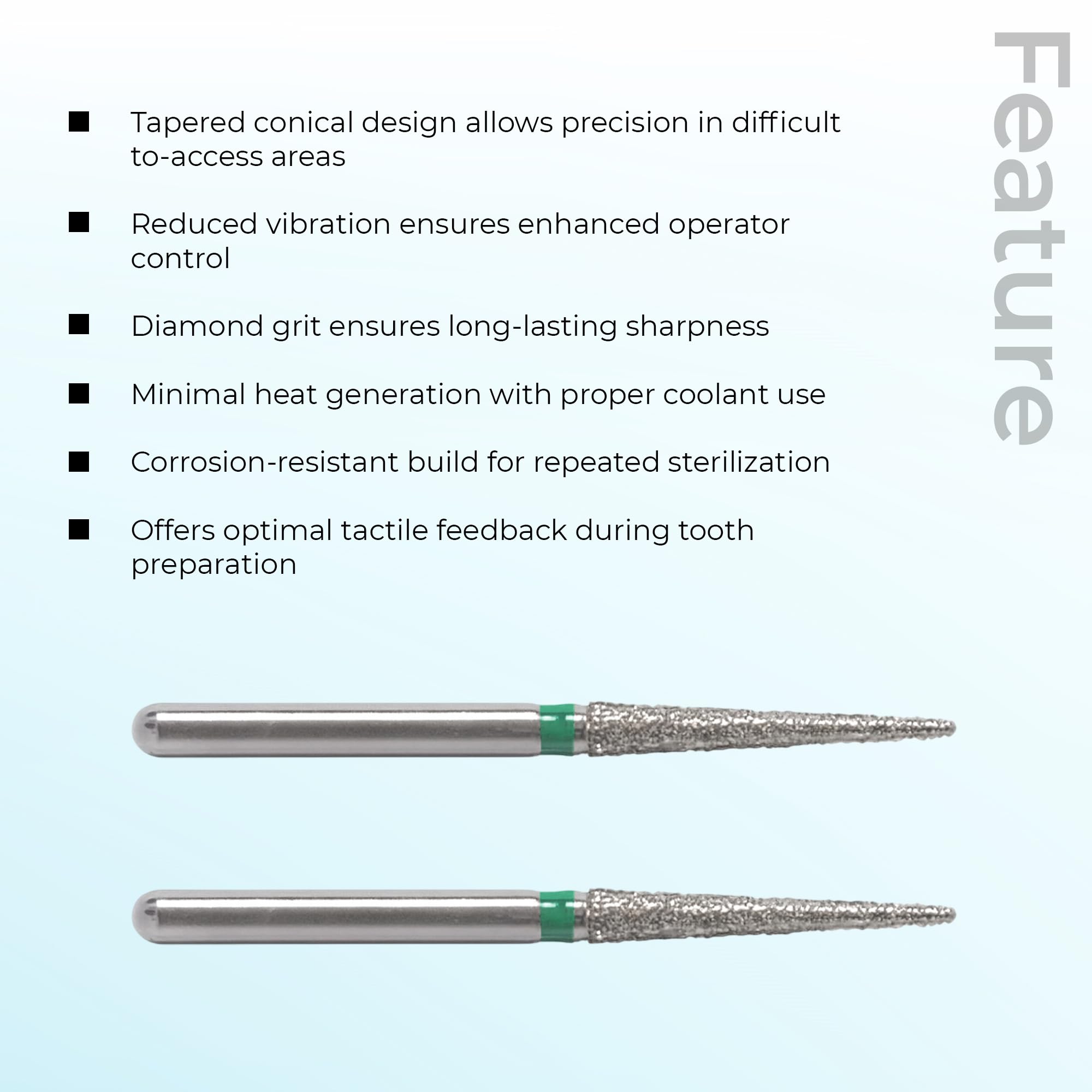 Feature

■ Tapered conical design allows precision in difficult to-access areas

■ Reduced vibration ensures enhanced operator control

■ Diamond grit ensures long-lasting sharpness

■ Minimal heat generation with proper coolant use

■ Corrosion-resistant build for repeated sterilization

■ Offers optimal tactile feedback during tooth preparation